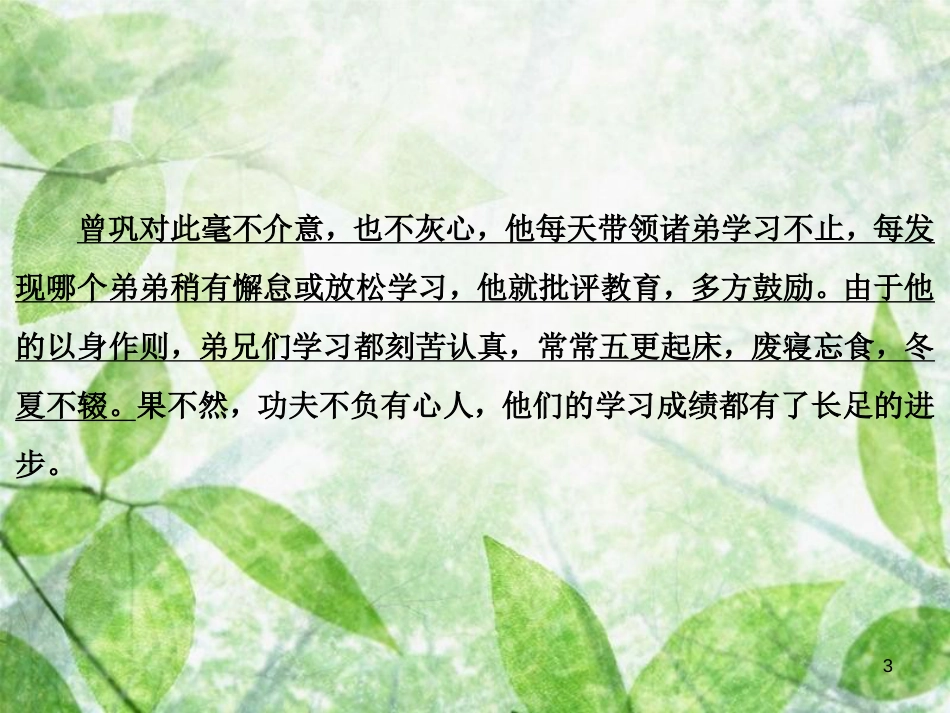 曾巩对此毫不介意，也不灰心，他每天带领诸弟学习不止，每发现哪个弟弟稍有懈怠或放松学习，他就批评教育，多方鼓励。由于他的以身作则，弟兄们学习都刻苦认真，常常五更起床，废寝忘食，冬夏不辍。果不然，功夫不负有心人，他们的学习成绩都有了长足的进步。

3